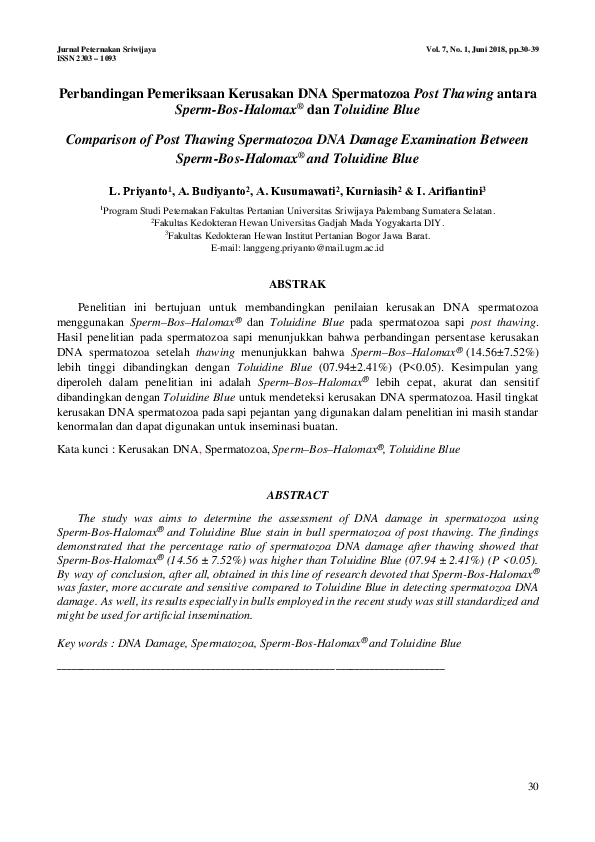 Jurnal Peternakan Sriwijaya
ISSN 2303 – 1093

Vol. 7, No. 1, Juni 2018, pp.30-39

Perbandingan Pemeriksaan Kerusakan DNA Spermatozoa Post Thawing antara Sperm-Bos-Halomax® dan Toluidine Blue

Comparison of Post Thawing Spermatozoa DNA Damage Examination Between Sperm-Bos-Halomax® and Toluidine Blue

L. Priyanto$^1$, A. Budiyanto$^2$, A. Kusumawati$^2$, Kurniasih$^2$ & I. Arifiantini$^3$

$^1$Program Studi Peternakan Fakultas Pertanian Universitas Sriwijaya Palembang Sumatera Selatan.
$^2$Fakultas Kedokteran Hewan Universitas Gadjah Mada Yogyakarta DIY.
$^3$Fakultas Kedokteran Hewan Institut Pertanian Bogor Jawa Barat.
E-mail: langgeng.priyanto@mail.ugm.ac.id

ABSTRAK

Penelitian ini bertujuan untuk membandingkan penilaian kerusakan DNA spermatozoa menggunakan Sperm–Bos–Halomax® dan Toluidine Blue pada spermatozoa sapi post thawing. Hasil penelitian pada spermatozoa sapi menunjukkan bahwa perbandingan persentase kerusakan DNA spermatozoa setelah thawing menunjukkan bahwa Sperm–Bos–Halomax® (14.56±7.52%) lebih tinggi dibandingkan dengan Toluidine Blue (07.94±2.41%) (P<0.05). Kesimpulan yang diperoleh dalam penelitian ini adalah Sperm–Bos–Halomax® lebih cepat, akurat dan sensitif dibandingkan dengan Toluidine Blue untuk mendeteksi kerusakan DNA spermatozoa. Hasil tingkat kerusakan DNA spermatozoa pada sapi pejantan yang digunakan dalam penelitian ini masih standar kenormalan dan dapat digunakan untuk inseminasi buatan.

Kata kunci : Kerusakan DNA, Spermatozoa, Sperm–Bos–Halomax®, Toluidine Blue

ABSTRACT

The study was aims to determine the assessment of DNA damage in spermatozoa using Sperm-Bos-Halomax® and Toluidine Blue stain in bull spermatozoa of post thawing. The findings demonstrated that the percentage ratio of spermatozoa DNA damage after thawing showed that Sperm-Bos-Halomax® (14.56 ± 7.52%) was higher than Toluidine Blue (07.94 ± 2.41%) (P <0.05). By way of conclusion, after all, obtained in this line of research devoted that Sperm-Bos-Halomax® was faster, more accurate and sensitive compared to Toluidine Blue in detecting spermatozoa DNA damage. As well, its results especially in bulls employed in the recent study was still standardized and might be used for artificial insemination.

Key words : DNA Damage, Spermatozoa, Sperm-Bos-Halomax® and Toluidine Blue

30